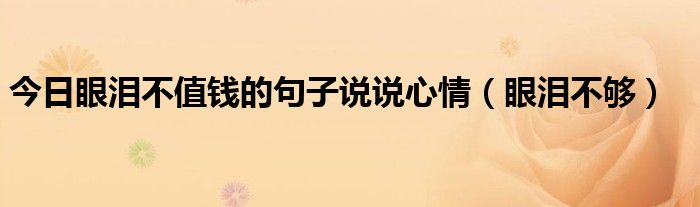 今日眼泪不值钱的句子说说心情（眼泪不够）